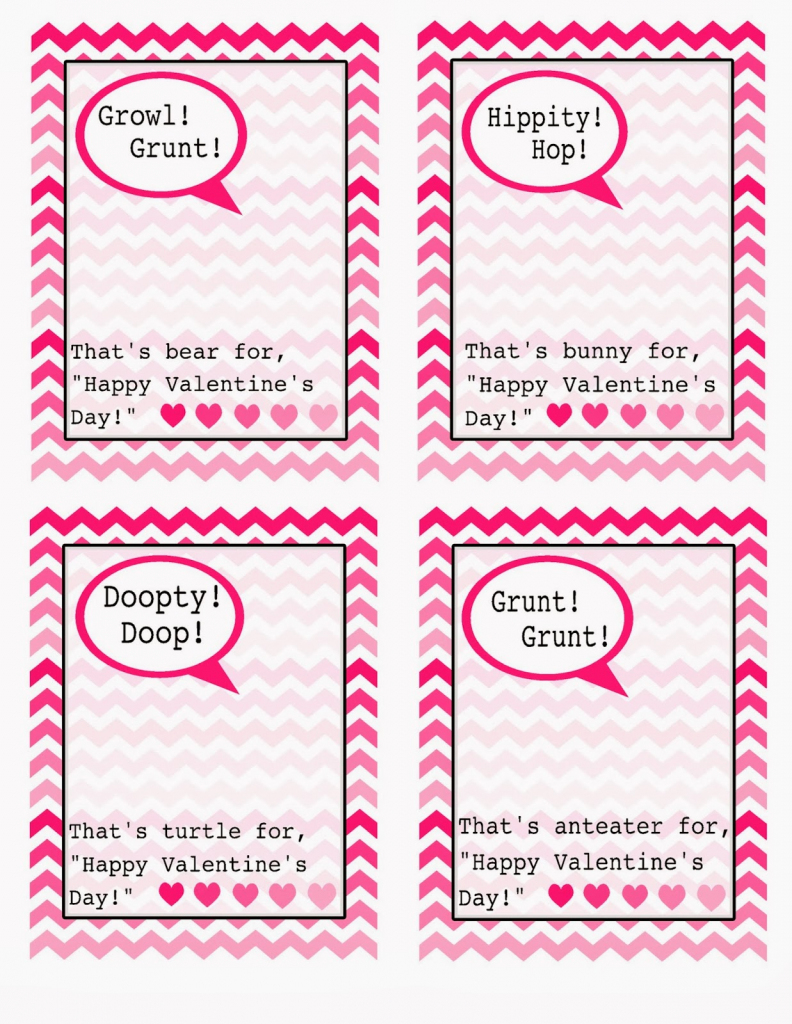 Growl! Grunt!

That's bear for, "Happy Valentine's Day!"

Hippity! Hop!

That's bunny for, "Happy Valentine's Day!"

Doopty! Doop!

That's turtle for, "Happy Valentine's Day!"

Grunt! Grunt!

That's anteater for, "Happy Valentine's Day!"